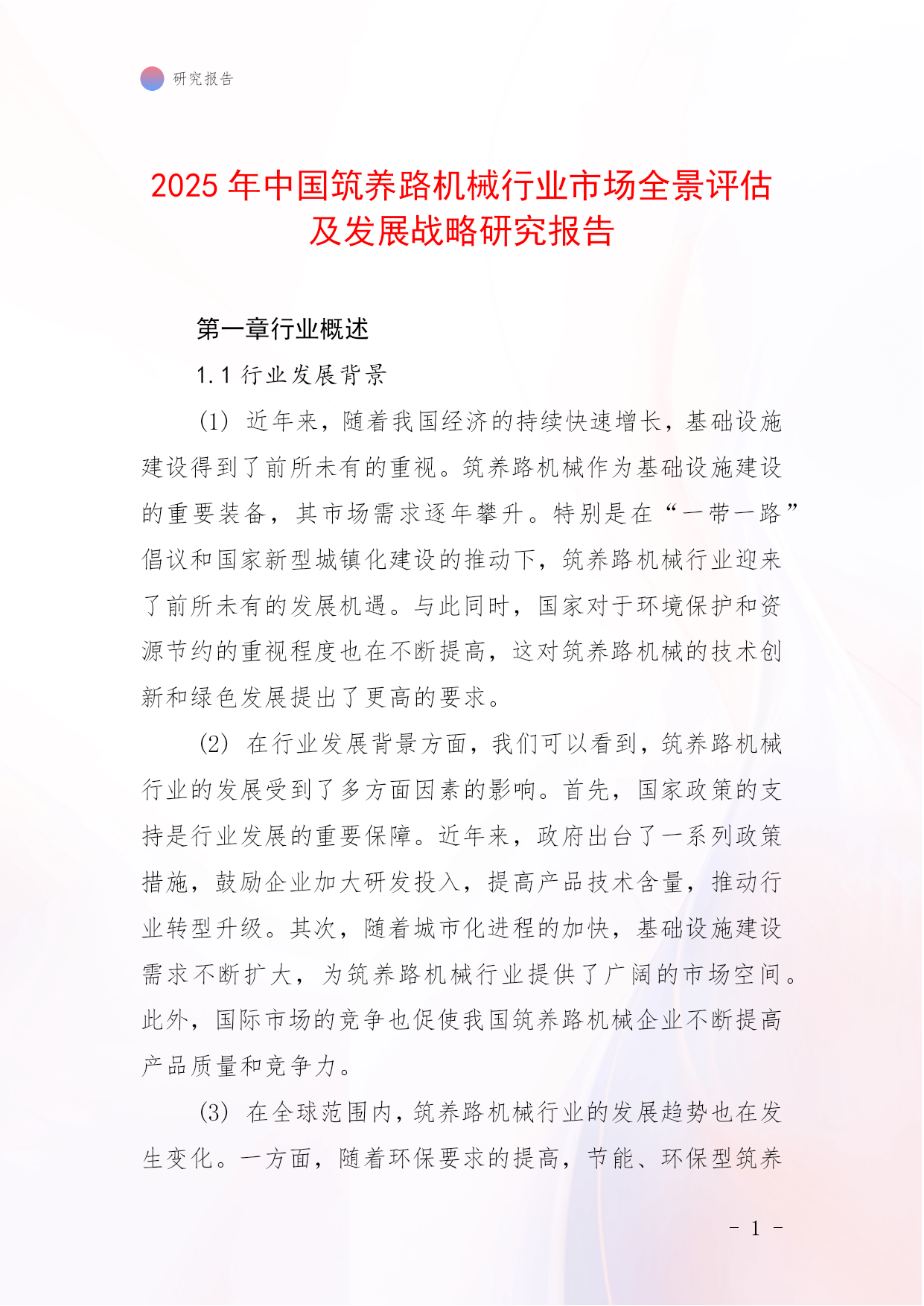 研究报告

2025 年中国筑养路机械行业市场全景评估及发展战略研究报告

第一章行业概述

1.1 行业发展背景

(1) 近年来，随着我国经济的持续快速增长，基础设施建设得到了前所未有的重视。筑养路机械作为基础设施建设的重要装备，其市场需求逐年攀升。特别是在“一带一路”倡议和国家新型城镇化建设的推动下，筑养路机械行业迎来了前所未有的发展机遇。与此同时，国家对于环境保护和资源节约的重视程度也在不断提高，这对筑养路机械的技术创新和绿色发展提出了更高的要求。

(2) 在行业发展背景方面，我们可以看到，筑养路机械行业的发展受到了多方面因素的影响。首先，国家政策的支持是行业发展的重要保障。近年来，政府出台了一系列政策措施，鼓励企业加大研发投入，提高产品技术含量，推动行业转型升级。其次，随着城市化进程的加快，基础设施建设需求不断扩大，为筑养路机械行业提供了广阔的市场空间。此外，国际市场的竞争也促使我国筑养路机械企业不断提高产品质量和竞争力。

(3) 在全球范围内，筑养路机械行业的发展趋势也在发生变化。一方面，随着环保要求的提高，节能、环保型筑养

- 1 -